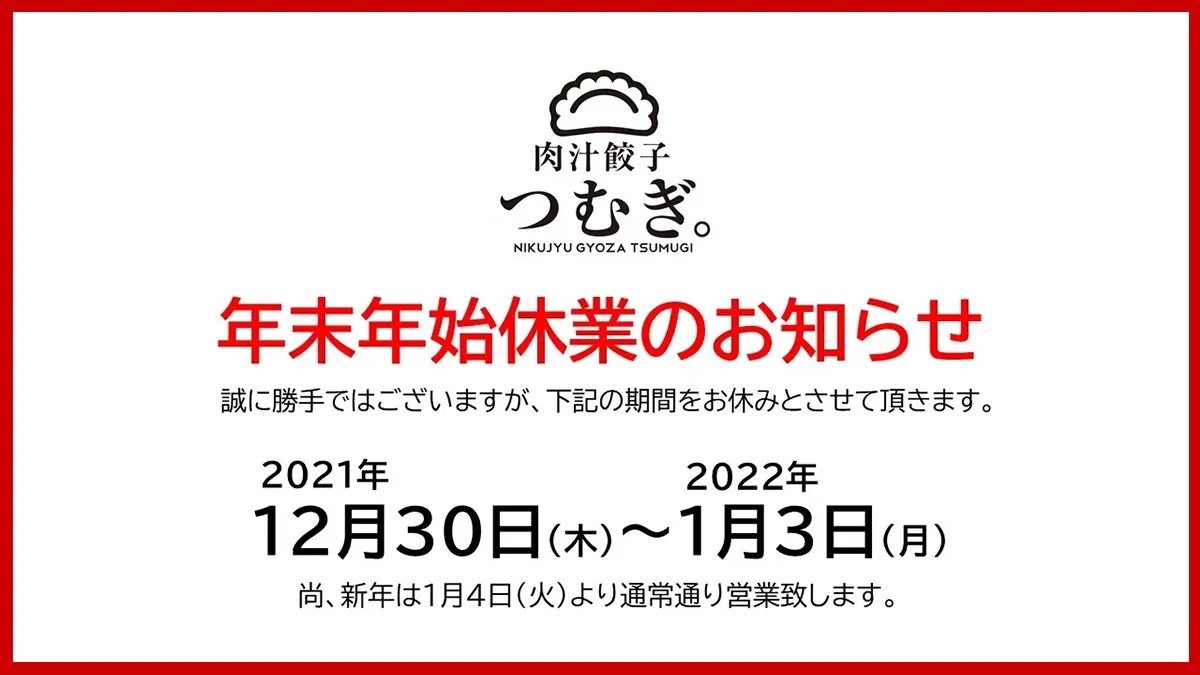 肉汁餃子
つむぎ。
NIKUJYU GYOZA TSUMUGI

年末年始休業のお知らせ

誠に勝手ではございますが、下記の期間をお休みとさせて頂きます。

2021年
12月30日(木)～
2022年
1月3日(月)

尚、新年は1月4日(火)より通常通り営業致します。